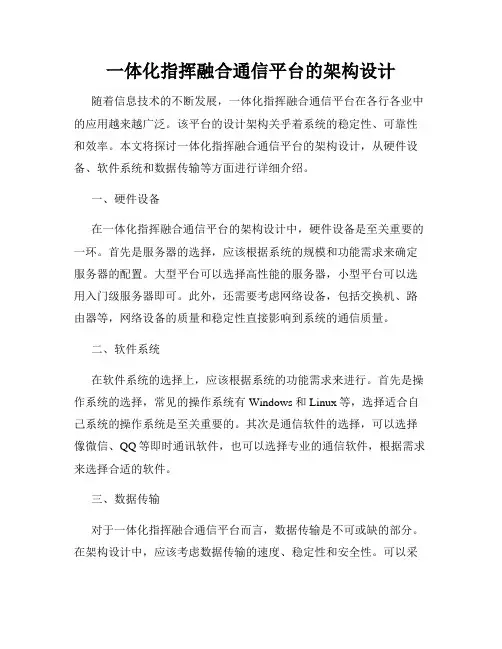 一体化指挥融合通信平台的架构设计

随着信息技术的不断发展，一体化指挥融合通信平台在各行各业中的应用越来越广泛。该平台的设计架构关乎着系统的稳定性、可靠性和效率。本文将探讨一体化指挥融合通信平台的架构设计，从硬件设备、软件系统和数据传输等方面进行详细介绍。

一、硬件设备

在一体化指挥融合通信平台的架构设计中，硬件设备是至关重要的一环。首先是服务器的选择，应该根据系统的规模和功能需求来确定服务器的配置。大型平台可以选择高性能的服务器，小型平台可以选用入门级服务器即可。此外，还需要考虑网络设备，包括交换机、路由器等，网络设备的质量和稳定性直接影响到系统的通信质量。

二、软件系统

在软件系统的选择上，应该根据系统的功能需求来进行。首先是操作系统的选择，常见的操作系统有 Windows 和 Linux 等，选择适合自己系统的操作系统是至关重要的。其次是通信软件的选择，可以选择像微信、QQ 等即时通讯软件，也可以选择专业的通信软件，根据需求来选择合适的软件。

三、数据传输

对于一体化指挥融合通信平台而言，数据传输是不可或缺的部分。在架构设计中，应该考虑数据传输的速度、稳定性和安全性。可以采